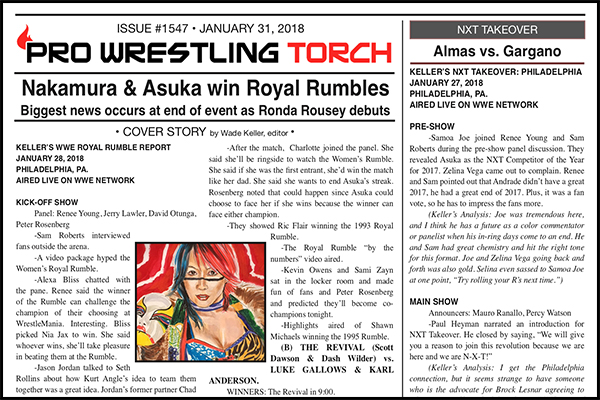 ISSUE #1547 • JANUARY 31, 2018

PRO WRESTLING TORCH

Nakamura & Asuka win Royal Rumbles

Biggest news occurs at end of event as Ronda Rousey debuts

• COVER STORY by Wade Keller, editor •

KELLER'S WWE ROYAL RUMBLE REPORT
JANUARY 28, 2018
PHILADELPHIA, PA.
AIRED LIVE ON WWE NETWORK

KICK-OFF SHOW

Panel: Renee Young, Jerry Lawler, David Otunga, Peter Rosenberg

-Sam Roberts interviewed fans outside the arena.

-A video package hyped the Women's Royal Rumble.

-Alexa Bliss chatted with the pane. Renee said the winner of the Rumble can challenge the champion of their choosing at WrestleMania. Interesting. Bliss picked Nia Jax to win. She said whoever wins, she'll take pleasure in beating them at the Rumble.

-Jason Jordan talked to Seth Rollins about how Kurt Angle's idea to team them together was a great idea. Jordan's former partner Chad

-After the match, Charlotte joined the panel. She said she'll be ringside to watch the Women's Rumble. She said if she was the first entrant, she'd win the match like her dad. She said she wants to end Asuka's streak. Rosenberg noted that could happen since Asuka could choose to face her if she wins because the winner can face either champion.

-They showed Ric Flair winning the 1993 Royal Rumble.

-The Royal Rumble "by the numbers" video aired.

-Kevin Owens and Sami Zayn sat in the locker room and made fun of fans and Peter Rosenberg and predicted they'll become co-champions tonight.

-Highlights aired of Shawn Michaels winning the 1995 Rumble.

(B) THE REVIVAL (Scott Dawson & Dash Wilder) vs. LUKE GALLOWS & KARL ANDERSON.

WINNERS: The Revival in 9:00.

NXT TAKEOVER

Almas vs. Gargano

KELLER'S NXT TAKEOVER: PHILADELPHIA
JANUARY 27, 2018
PHILADELPHIA, PA.
AIRED LIVE ON WWE NETWORK

PRE-SHOW

-Samoa Joe joined Renee Young and Sam Roberts during the pre-show panel discussion. They revealed Asuka as the NXT Competitor of the Year for 2017. Zelina Vega came out to complain. Renee and Sam pointed out that Andrade didn't have a great 2017, he had a great end of 2017. Plus, it was a fan vote, so he has to impress the fans more.

(Keller's Analysis: Joe was tremendous here, and I think he has a future as a color commentator or panelist when his in-ring days come to an end. He and Sam had great chemistry and hit the right tone for this format. Joe and Zelina Vega going back and forth was also gold. Selina even sassed to Samoa Joe at one point, "Try rolling your R's next time.")

MAIN SHOW

Announcers: Mauro Ranallo, Percy Watson

-Paul Heyman narrated an introduction for NXT Takeover. He closed by saying, "We will give you a reason to join this revolution because we are here and we are N-X-T!"

(Keller's Analysis: I get the Philadelphia connection, but it seems strange to have someone who is the advocate for Brock Lesnar agreeing to